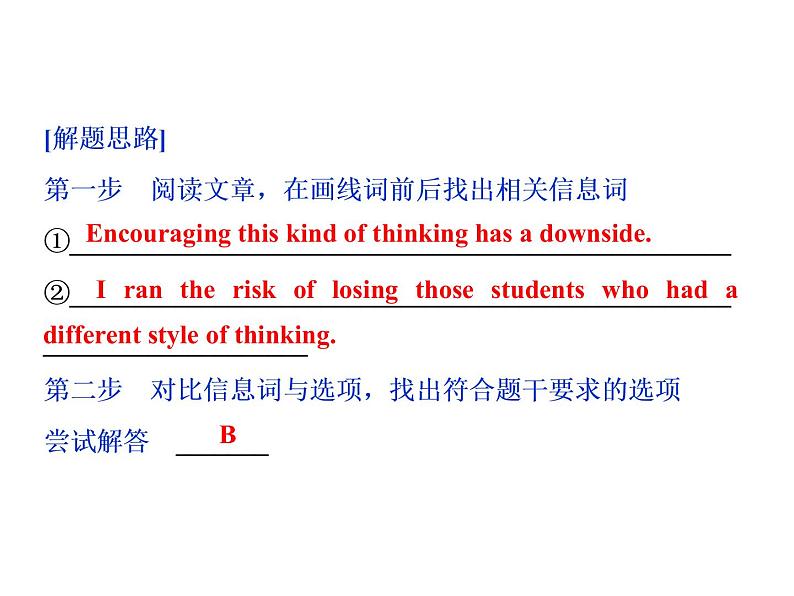 [解题思路]

第一步 阅读文章，在画线词前后找出相关信息词

①Encouraging this kind of thinking has a downside.

②I ran the risk of losing those students who had a different style of thinking.

第二步 对比信息词与选项，找出符合题干要求的选项

尝试解答 B